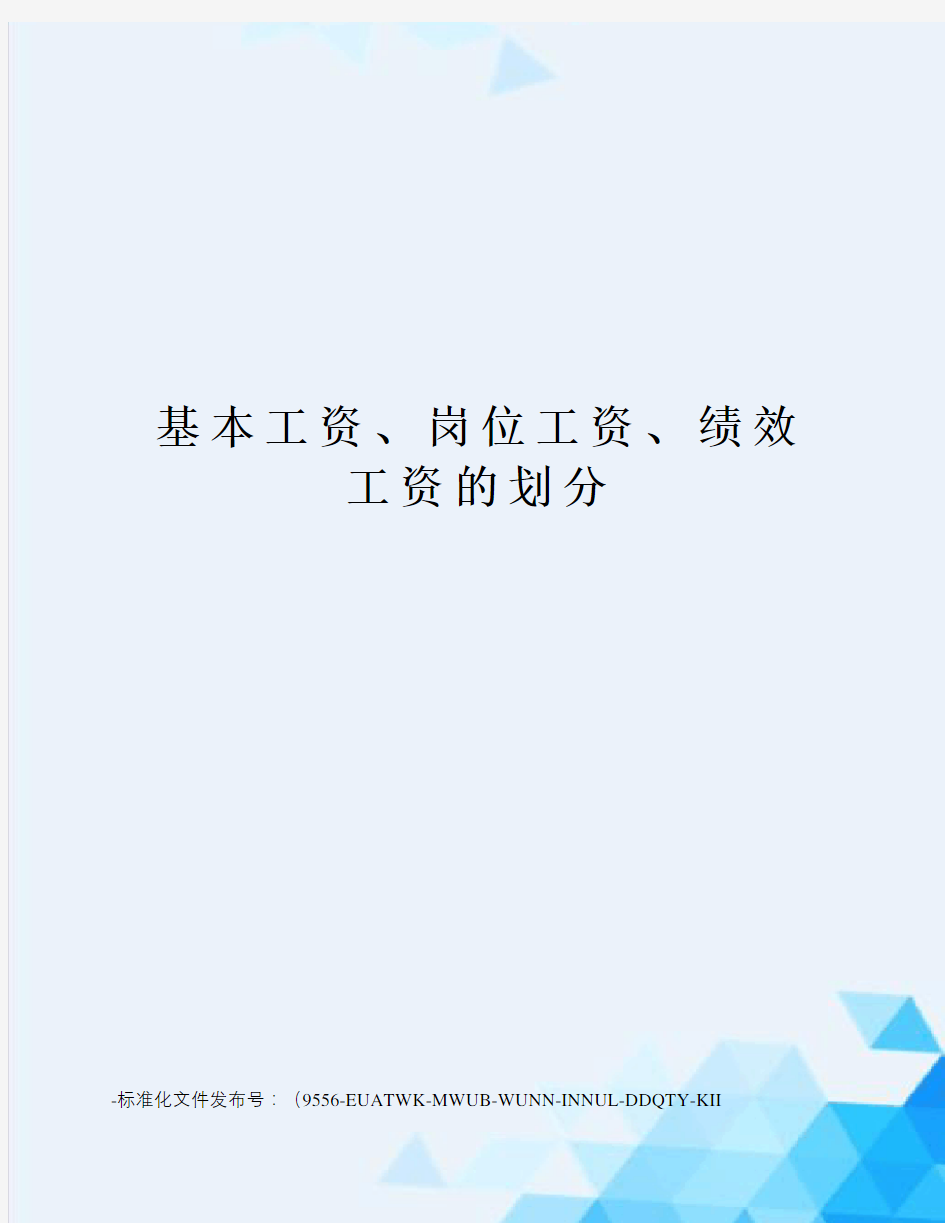 基本工资、岗位工资、绩效工资的划分

-标准化文件发布号：（9556-EUATWK-MWUB-WUNN-INNUL-DDQTY-KII